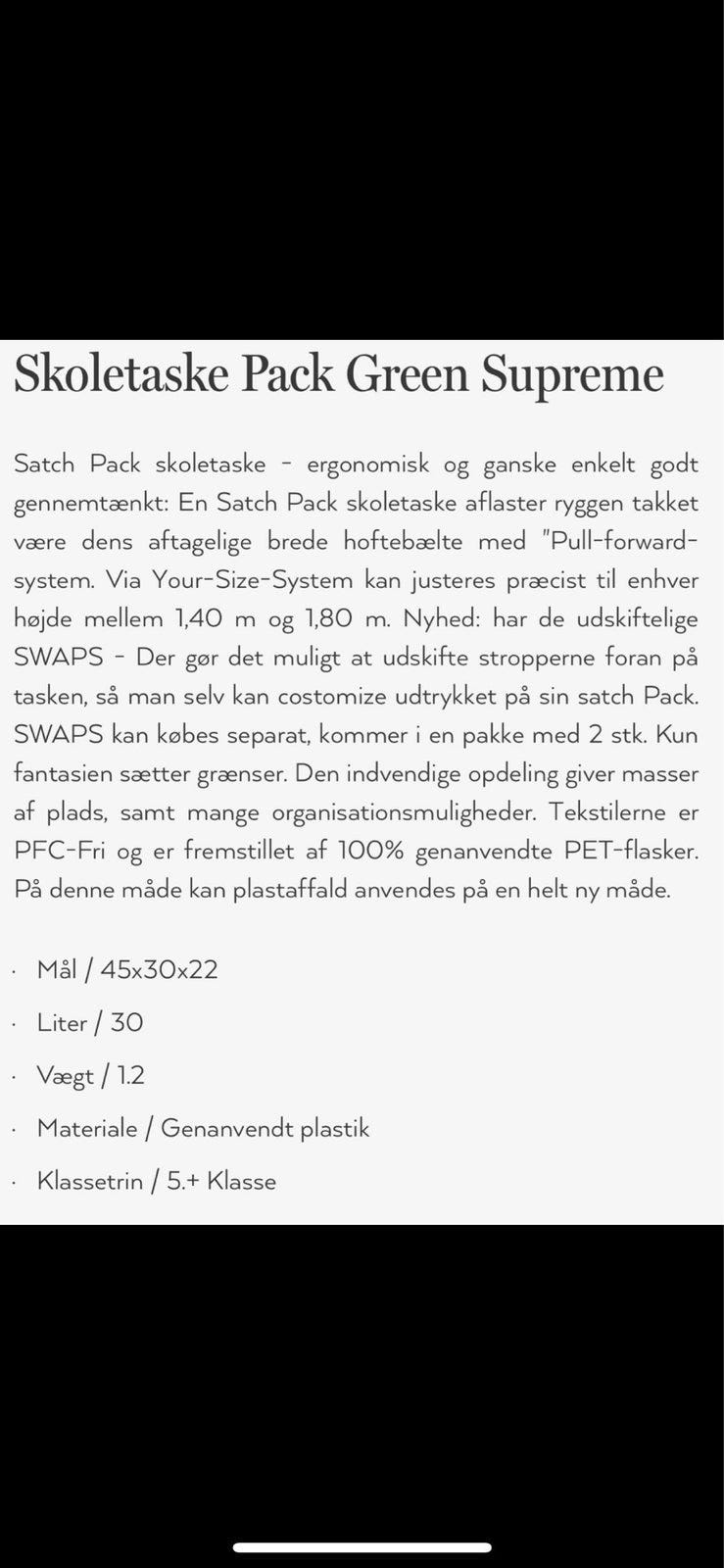 Skoletaske Pack Green Supreme

Satch Pack skoletaske - ergonomisk og ganske enkelt godt gennemtænkt: En Satch Pack skoletaske aflaster ryggen takket være dens aftagelige brede hoftebælte med "Pull-forward-system. Via Your-Size-System kan justeres præcist til enhver højde mellem 1,40 m og 1,80 m. Nyhed: har de udskiftelige SWAPS - Der gør det muligt at udskifte stropperne foran på tasken, så man selv kan costomize udtrykket på sin satch Pack. SWAPS kan købes separat, kommer i en pakke med 2 stk. Kun fantasien sætter grænser. Den indvendige opdeling giver masser af plads, samt mange organisationsmuligheder. Tekstilerne er PFC-Fri og er fremstillet af 100% genanvendte PET-flasker. På denne måde kan plastaffald anvendes på en helt ny måde.

· Mål / 45x30x22
· Liter / 30
· Vægt / 1.2
· Materiale / Genanvendt plastik
· Klassetrin / 5.+ Klasse